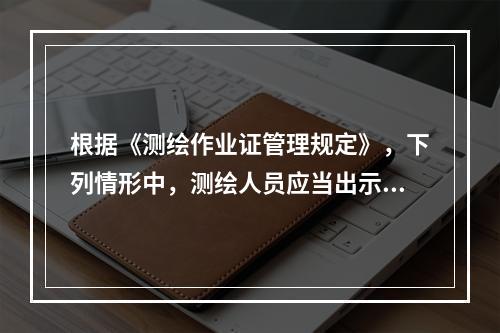 根据《测绘作业证管理规定》，下列情形中，测绘人员应当出示...